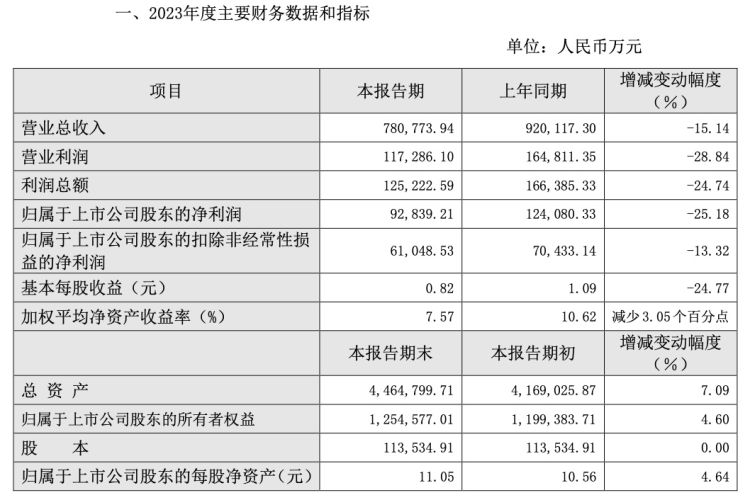 一、2023年度主要财务数据和指标

单位：人民币万元

| 项目 | 本报告期 | 上年同期 | 增减变动幅度（%） |
|---|---|---|---|
| 营业总收入 | 780,773.94 | 920,117.30 | -15.14 |
| 营业利润 | 117,286.10 | 164,811.35 | -28.84 |
| 利润总额 | 125,222.59 | 166,385.33 | -24.74 |
| 归属于上市公司股东的净利润 | 92,839.21 | 124,080.33 | -25.18 |
| 归属于上市公司股东的扣除非经常性损益的净利润 | 61,048.53 | 70,433.14 | -13.32 |
| 基本每股收益（元） | 0.82 | 1.09 | -24.77 |
| 加权平均净资产收益率（%） | 7.57 | 10.62 | 减少3.05个百分点 |
|  | 本报告期末 | 本报告期初 | 增减变动幅度（%） |
| 总 资 产 | 4,464,799.71 | 4,169,025.87 | 7.09 |
| 归属于上市公司股东的所有者权益 | 1,254,577.01 | 1,199,383.71 | 4.60 |
| 股 本 | 113,534.91 | 113,534.91 | 0.00 |
| 归属于上市公司股东的每股净资产（元） | 11.05 | 10.56 | 4.64 |